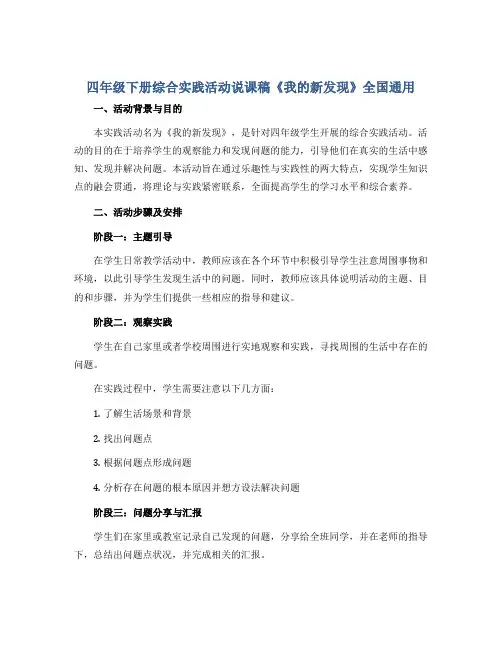 四年级下册综合实践活动说课稿《我的新发现》全国通用

一、活动背景与目的

本实践活动名为《我的新发现》，是针对四年级学生开展的综合实践活动。活动的目的在于培养学生的观察能力和发现问题的能力，引导他们在真实的生活中感知、发现并解决问题。本活动旨在通过乐趣性与实践性的两大特点，实现学生知识点的融会贯通，将理论与实践紧密联系，全面提高学生的学习水平和综合素养。

二、活动步骤及安排

阶段一：主题引导

在学生日常教学活动中，教师应该在各个环节中积极引导学生注意周围事物和环境，以此引导学生发现生活中的问题。同时，教师应该具体说明活动的主题、目的和步骤，并为学生们提供一些相应的指导和建议。

阶段二：观察实践

学生在自己家里或者学校周围进行实地观察和实践，寻找周围的生活中存在的问题。

在实践过程中，学生需要注意以下几方面：

1. 了解生活场景和背景

2. 找出问题点

3. 根据问题点形成问题

4. 分析存在问题的根本原因并想方设法解决问题

阶段三：问题分享与汇报

学生们在家里或教室记录自己发现的问题，分享给全班同学，并在老师的指导下，总结出问题点状况，并完成相关的汇报。